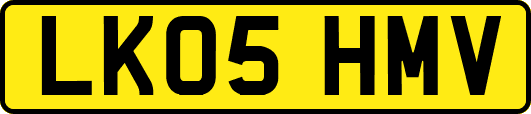 LK05 HMV